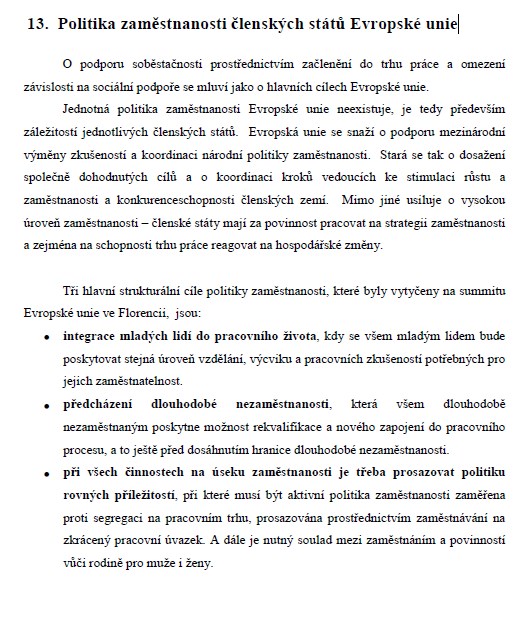 13. Politika zaměstnanosti členských států Evropské unie

O podporu soběstačnosti prostřednictvím začlenění do trhu práce a omezení závislosti na sociální podpoře se mluví jako o hlavních cílech Evropské unie.

Jednotná politika zaměstnanosti Evropské unie neexistuje, je tedy především záležitostí jednotlivých členských států. Evropská unie se snaží o podporu mezinárodní výměny zkušeností a koordinaci národní politiky zaměstnanosti. Stará se tak o dosažení společně dohodnutých cílů a o koordinaci kroků vedoucích ke stimulaci růstu a zaměstnanosti a konkurenceschopnosti členských zemí. Mimo jiné usiluje o vysokou úroveň zaměstnanosti – členské státy mají za povinnost pracovat na strategii zaměstnanosti a zejména na schopnosti trhu práce reagovat na hospodářské změny.

Tři hlavní strukturální cíle politiky zaměstnanosti, které byly vytyčeny na summitu Evropské unie ve Florencii, jsou:

• integrace mladých lidí do pracovního života, kdy se všem mladým lidem bude poskytovat stejná úroveň vzdělání, výcviku a pracovních zkušeností potřebných pro jejich zaměstnatelnost.

• předcházení dlouhodobé nezaměstnanosti, která všem dlouhodobě nezaměstnaným poskytne možnost rekvalifikace a nového zapojení do pracovního procesu, a to ještě před dosáhnutím hranice dlouhodobé nezaměstnanosti.

• při všech činnostech na úseku zaměstnanosti je třeba prosazovat politiku rovných příležitostí, při které musí být aktivní politika zaměstnanosti zaměřena proti segregaci na pracovním trhu, prosazována prostřednictvím zaměstnávání na zkrácený pracovní úvazek. A dále je nutný soulad mezi zaměstnáním a povinností vůči rodině pro muže i ženy.